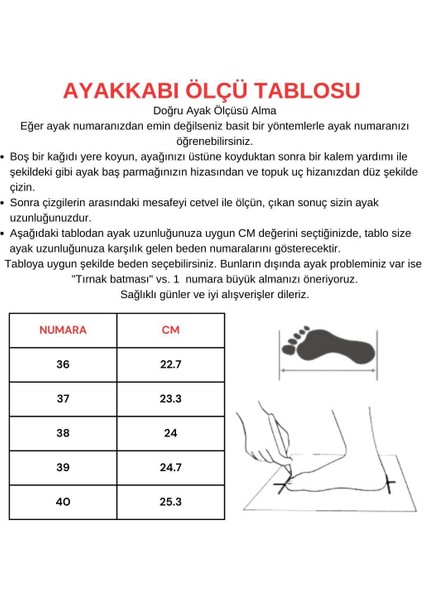 AYAKKABI ÖLÇÜ TABLOSU
Doğru Ayak Ölçüsü Alma
Eğer ayak numaranızdan emin değilseniz basit bir yöntemlerle ayak numaranızı öğrenebilirsiniz.

• Boş bir kağıdı yere koyun, ayağınızı üstüne koyduktan sonra bir kalem yardımı ile şekildeki gibi ayak baş parmağınızın hizasından ve topuk uç hizanızdan düz şekilde çizin.
• Sonra çizgilerin arasındaki mesafeyi cetvel ile ölçün, çıkan sonuç sizin ayak uzunluğunuzdur.
• Aşağıdaki tablodan ayak uzunluğunuza uygun CM değerini seçtiğinizde, tablo size ayak uzunluğunuza karşılık gelen beden numaralarını gösterecektir.
Tabloya uygun şekilde beden seçebilirsiniz. Bunların dışında ayak probleminiz var ise "Tırnak batması" vs. 1 numara büyük almanızı öneriyoruz.
Sağlıklı günler ve iyi alışverişler dileriz.

| NUMARA | CM |
|---|---|
| 36 | 22.7 |
| 37 | 23.3 |
| 38 | 24 |
| 39 | 24.7 |
| 40 | 25.3 |